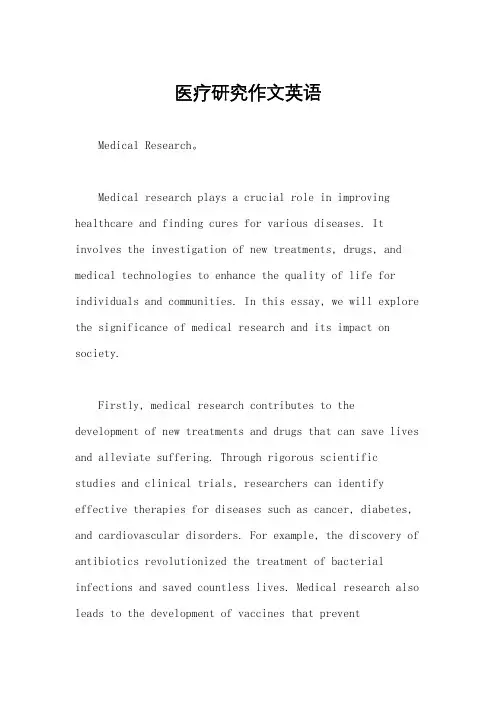 医疗研究作文英语

Medical Research。

Medical research plays a crucial role in improving healthcare and finding cures for various diseases. It involves the investigation of new treatments, drugs, and medical technologies to enhance the quality of life for individuals and communities. In this essay, we will explore the significance of medical research and its impact on society.

Firstly, medical research contributes to the development of new treatments and drugs that can save lives and alleviate suffering. Through rigorous scientific studies and clinical trials, researchers can identify effective therapies for diseases such as cancer, diabetes, and cardiovascular disorders. For example, the discovery of antibiotics revolutionized the treatment of bacterial infections and saved countless lives. Medical research also leads to the development of vaccines that prevent